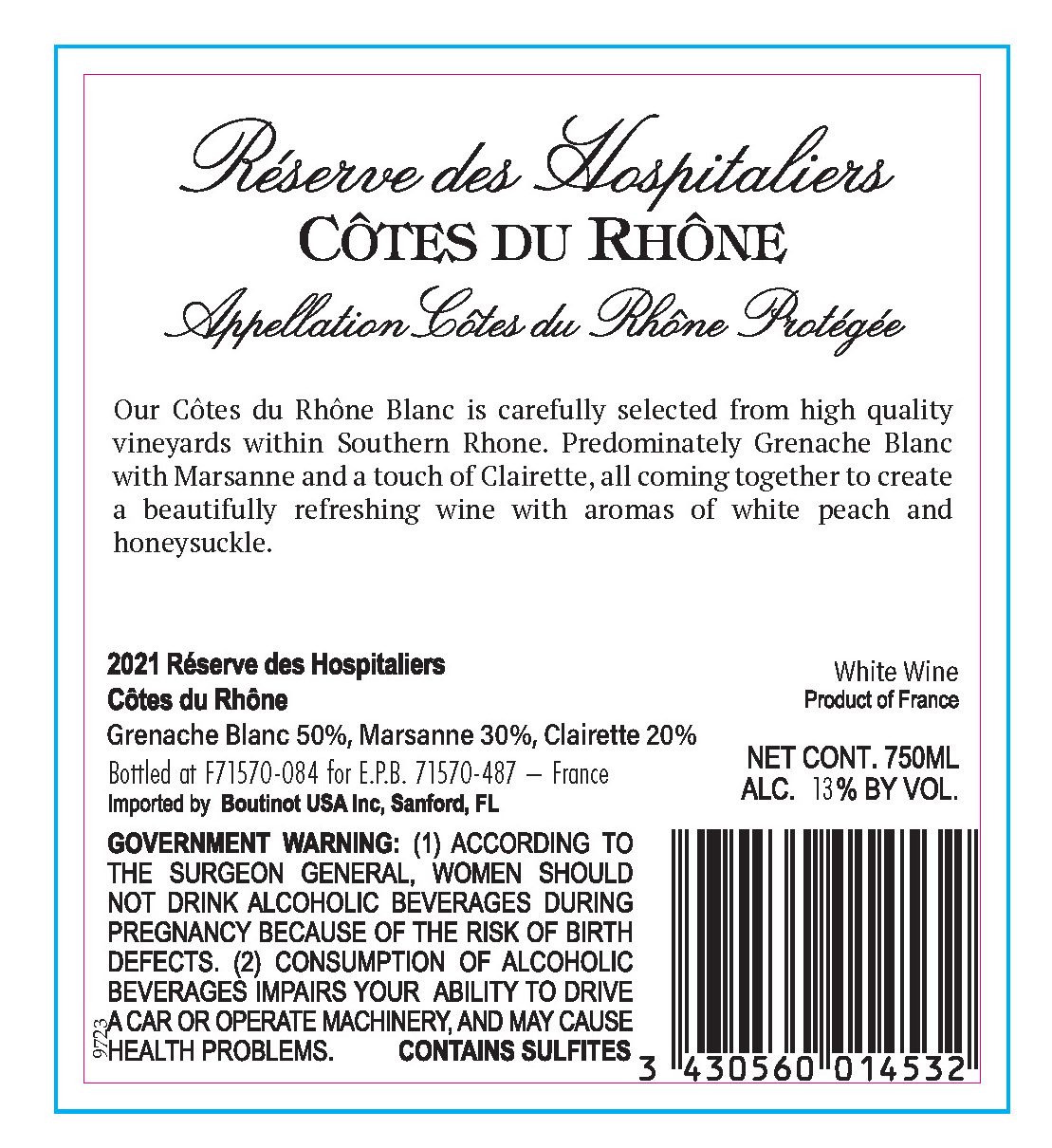 Réserve des Hospitaliers
CÔTES DU RHÔNE
Appellation Côtes du Rhône Protégée

Our Côtes du Rhône Blanc is carefully selected from high quality vineyards within Southern Rhone. Predominately Grenache Blanc with Marsanne and a touch of Clairette, all coming together to create a beautifully refreshing wine with aromas of white peach and honeysuckle.

2021 Réserve des Hospitaliers
Côtes du Rhône
Grenache Blanc 50%, Marsanne 30%, Clairette 20%
Bottled at F71570-084 for E.P.B. 71570-487 – France
Imported by Boutinot USA Inc, Sanford, FL

White Wine
Product of France

NET CONT. 750ML
ALC. 13% BY VOL.

GOVERNMENT WARNING: (1) ACCORDING TO THE SURGEON GENERAL, WOMEN SHOULD NOT DRINK ALCOHOLIC BEVERAGES DURING PREGNANCY BECAUSE OF THE RISK OF BIRTH DEFECTS. (2) CONSUMPTION OF ALCOHOLIC BEVERAGES IMPAIRS YOUR ABILITY TO DRIVE A CAR OR OPERATE MACHINERY, AND MAY CAUSE HEALTH PROBLEMS. CONTAINS SULFITES

9723

3 430560 014532